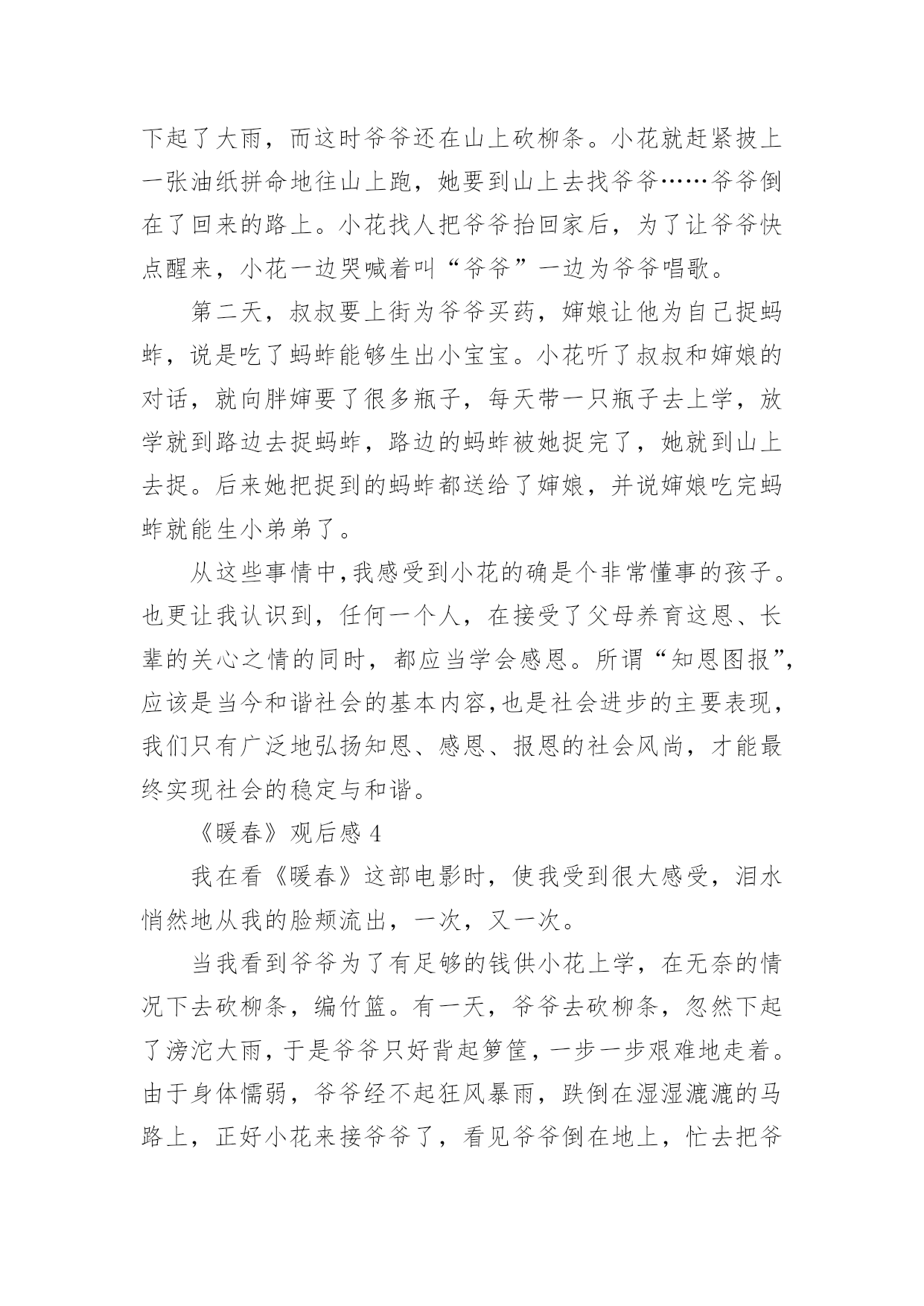 下起了大雨，而这时爷爷还在山上砍柳条。小花就赶紧披上一张油纸拼命地往山上跑，她要到山上去找爷爷……爷爷倒在了回来的路上。小花找人把爷爷抬回家后，为了让爷爷快点醒来，小花一边哭喊着叫“爷爷”一边为爷爷唱歌。

第二天，叔叔要上街为爷爷买药，婶娘让他为自己捉蚂蚱，说是吃了蚂蚱能够生出小宝宝。小花听了叔叔和婶娘的对话，就向胖婶要了很多瓶子，每天带一只瓶子去上学，放学就到路边去捉蚂蚱，路边的蚂蚱被她捉完了，她就到山上去捉。后来她把捉到的蚂蚱都送给了婶娘，并说婶娘吃完蚂蚱就能生小弟弟了。

从这些事情中,我感受到小花的确是个非常懂事的孩子。也更让我认识到，任何一个人，在接受了父母养育这恩、长辈的关心之情的同时，都应当学会感恩。所谓“知恩图报”,应该是当今和谐社会的基本内容,也是社会进步的主要表现，我们只有广泛地弘扬知恩、感恩、报恩的社会风尚，才能最终实现社会的稳定与和谐。

《暖春》观后感 4

我在看《暖春》这部电影时，使我受到很大感受，泪水悄然地从我的脸颊流出，一次，又一次。

当我看到爷爷为了有足够的钱供小花上学，在无奈的情况下去砍柳条，编竹篮。有一天，爷爷去砍柳条，忽然下起了滂沱大雨，于是爷爷只好背起箩筐，一步一步艰难地走着。由于身体懦弱，爷爷经不起狂风暴雨，跌倒在湿湿漉漉的马路上，正好小花来接爷爷了，看见爷爷倒在地上，忙去把爷